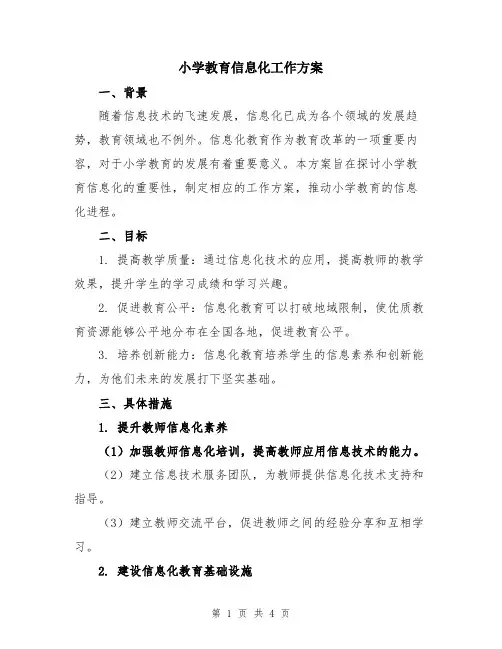 小学教育信息化工作方案

一、背景

随着信息技术的飞速发展，信息化已成为各个领域的发展趋势，教育领域也不例外。信息化教育作为教育改革的一项重要内容，对于小学教育的发展有着重要意义。本方案旨在探讨小学教育信息化的重要性，制定相应的工作方案，推动小学教育的信息化进程。

二、目标

1. 提高教学质量：通过信息化技术的应用，提高教师的教学效果，提升学生的学习成绩和学习兴趣。

2. 促进教育公平：信息化教育可以打破地域限制，使优质教育资源能够公平地分布在全国各地，促进教育公平。

3. 培养创新能力：信息化教育培养学生的信息素养和创新能力，为他们未来的发展打下坚实基础。

三、具体措施

1. 提升教师信息化素养

（1）加强教师信息化培训，提高教师应用信息技术的能力。

（2）建立信息技术服务团队，为教师提供信息化技术支持和指导。

（3）建立教师交流平台，促进教师之间的经验分享和互相学习。

2. 建设信息化教育基础设施

第 1 页 共 4 页